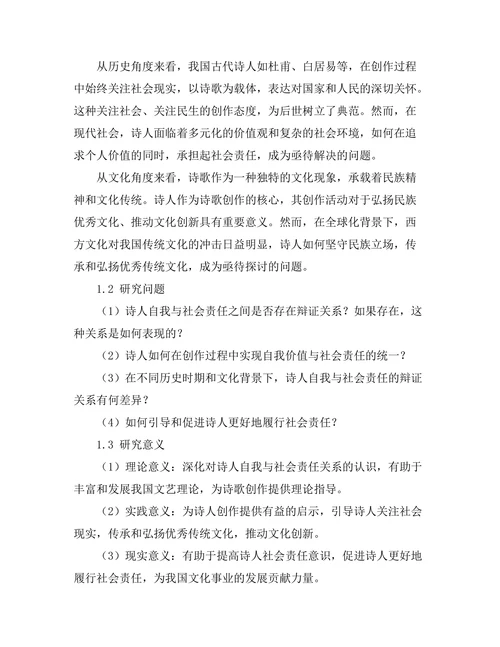 从历史角度来看，我国古代诗人如杜甫、白居易等，在创作过程中始终关注社会现实，以诗歌为载体，表达对国家和人民的深切关怀。这种关注社会、关注民生的创作态度，为后世树立了典范。然而，在现代社会，诗人面临着多元化的价值观和复杂的社会环境，如何在追求个人价值的同时，承担起社会责任，成为亟待解决的问题。

从文化角度来看，诗歌作为一种独特的文化现象，承载着民族精神和文化传统。诗人作为诗歌创作的核心，其创作活动对于弘扬民族优秀文化、推动文化创新具有重要意义。然而，在全球化背景下，西方文化对我国传统文化的冲击日益明显，诗人如何坚守民族立场，传承和弘扬优秀传统文化，成为亟待探讨的问题。

1.2 研究问题

（1）诗人自我与社会责任之间是否存在辩证关系？如果存在，这种关系是如何表现的？

（2）诗人如何在创作过程中实现自我价值与社会责任的统一？

（3）在不同历史时期和文化背景下，诗人自我与社会责任的辩证关系有何差异？

（4）如何引导和促进诗人更好地履行社会责任？

1.3 研究意义

（1）理论意义：深化对诗人自我与社会责任关系的认识，有助于丰富和发展我国文艺理论，为诗歌创作提供理论指导。

（2）实践意义：为诗人创作提供有益的启示，引导诗人关注社会现实，传承和弘扬优秀传统文化，推动文化创新。

（3）现实意义：有助于提高诗人社会责任意识，促进诗人更好地履行社会责任，为我国文化事业的发展贡献力量。